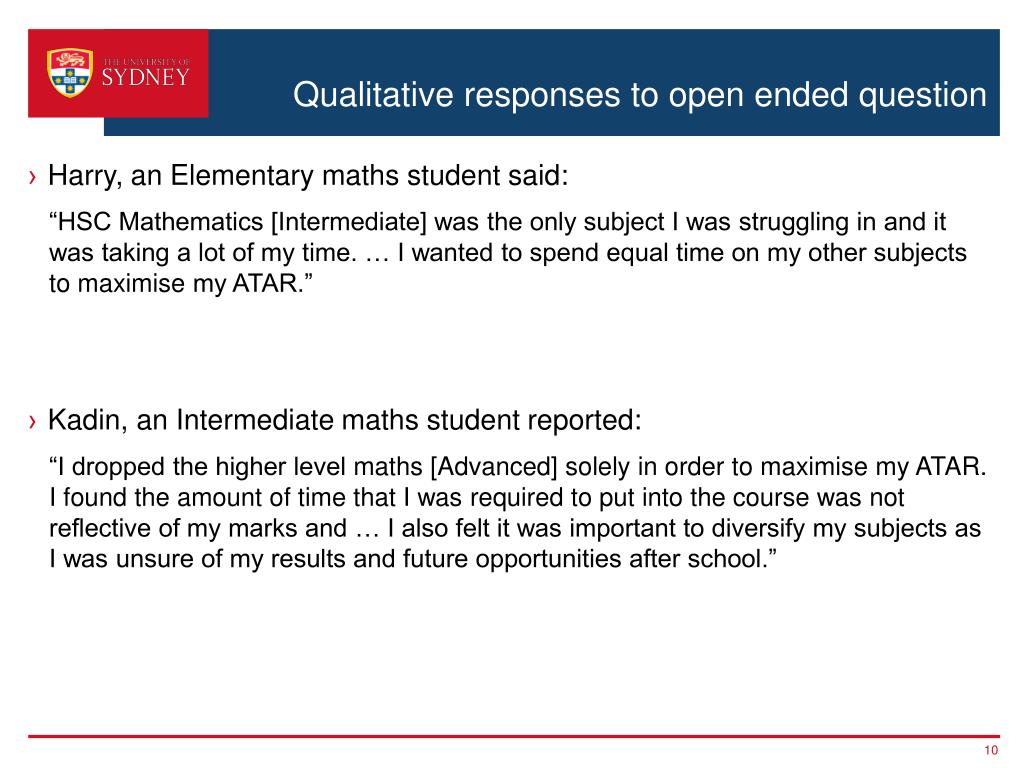 THE UNIVERSITY OF SYDNEY

Qualitative responses to open ended question

› Harry, an Elementary maths student said:

“HSC Mathematics [Intermediate] was the only subject I was struggling in and it was taking a lot of my time. … I wanted to spend equal time on my other subjects to maximise my ATAR.”

› Kadin, an Intermediate maths student reported:

“I dropped the higher level maths [Advanced] solely in order to maximise my ATAR. I found the amount of time that I was required to put into the course was not reflective of my marks and … I also felt it was important to diversify my subjects as I was unsure of my results and future opportunities after school.”

10